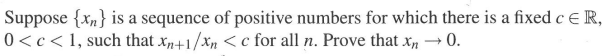 Suppose $\{x_n\}$ is a sequence of positive numbers for which there is a fixed $c \in \mathbb{R}$, $0 < c < 1$, such that $x_{n+1}/x_n < c$ for all $n$. Prove that $x_n \to 0$.